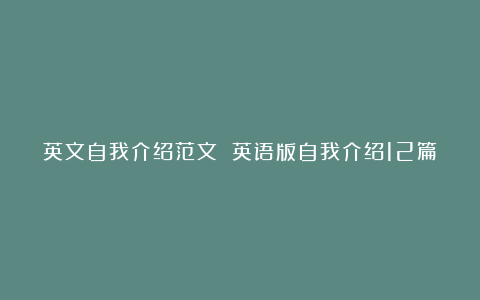 英文自我介绍范文 英语版自我介绍12篇